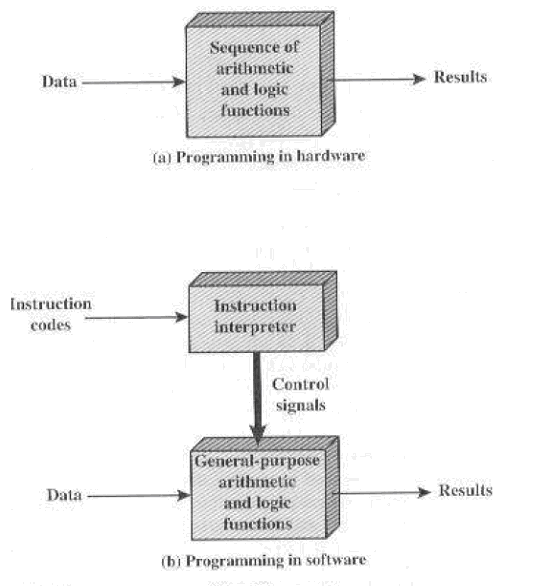 Data

Sequence of arithmetic and logic functions

Results

(a) Programming in hardware

Instruction codes

Instruction interpreter

Control signals

Data

General-purpose arithmetic and logic functions

Results

(b) Programming in software